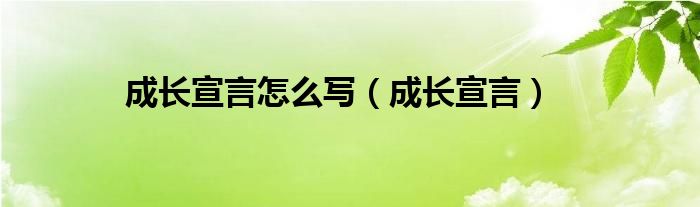 成长宣言怎么写（成长宣言）